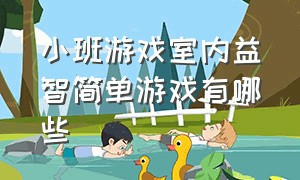 小班游戏室内益智简单游戏有哪些